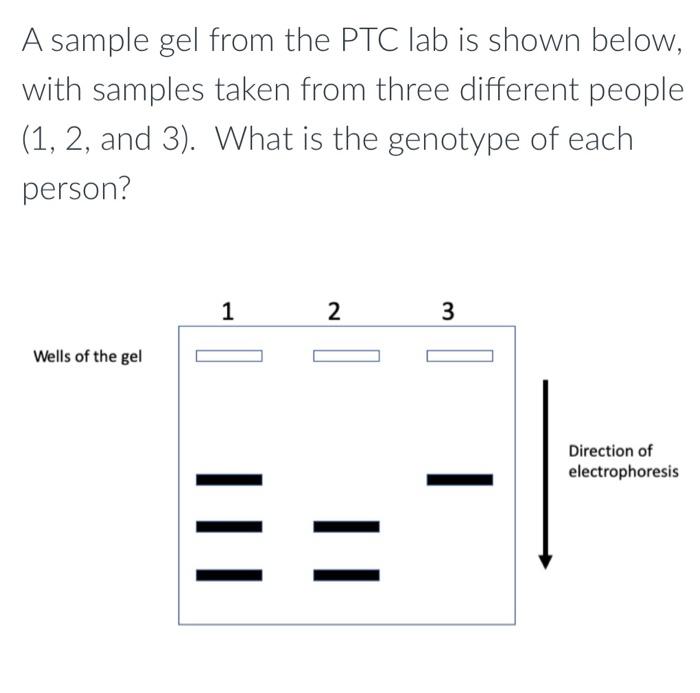 A sample gel from the PTC lab is shown below, with samples taken from three different people (1, 2, and 3). What is the genotype of each person?

1 2 3

Wells of the gel

Direction of electrophoresis